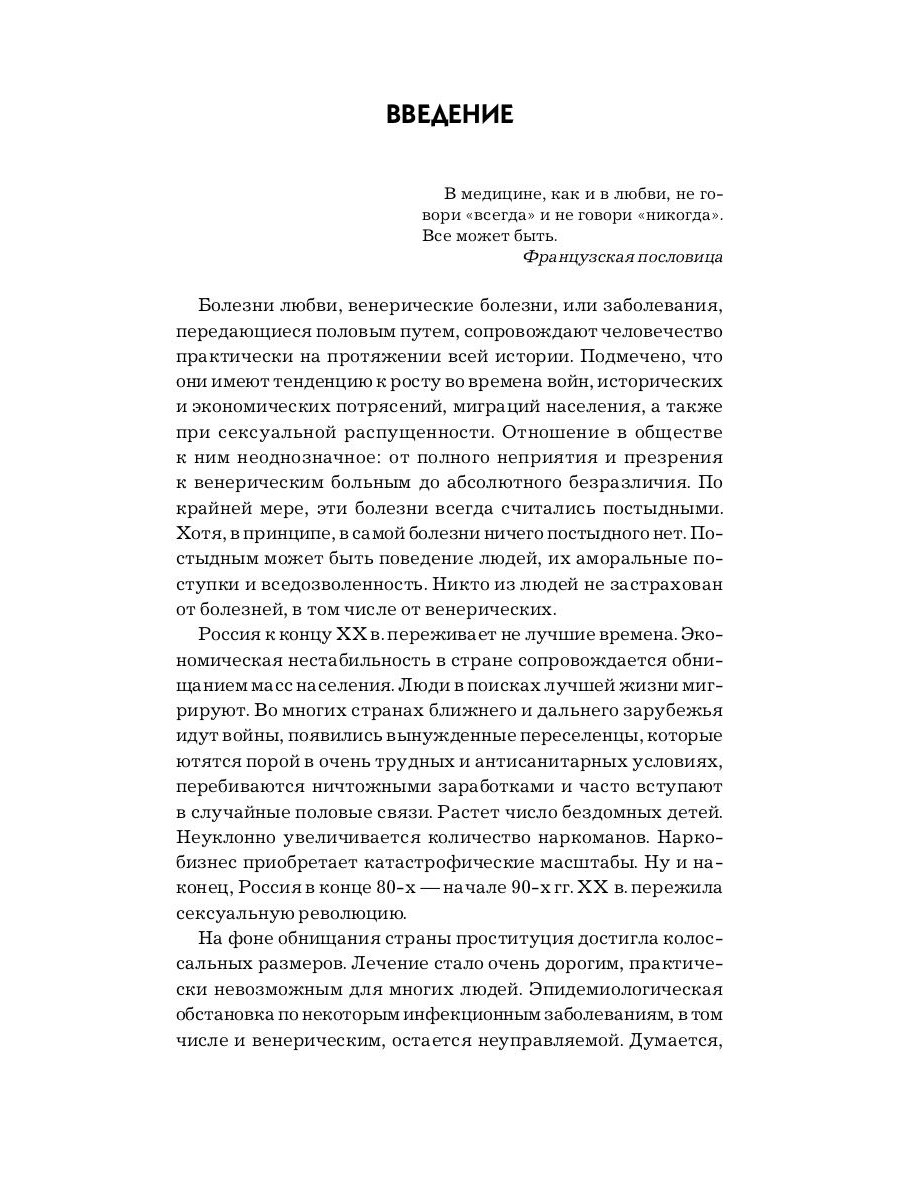 ВВЕДЕНИЕ

В медицине, как и в любви, не говори «всегда» и не говори «никогда». Все может быть.
Французская пословица

Болезни любви, венерические болезни, или заболевания, передающиеся половым путем, сопровождают человечество практически на протяжении всей истории. Подмечено, что они имеют тенденцию к росту во времена войн, исторических и экономических потрясений, миграций населения, а также при сексуальной распущенности. Отношение в обществе к ним неоднозначное: от полного неприятия и презрения к венерическим больным до абсолютного безразличия. По крайней мере, эти болезни всегда считались постыдными. Хотя, в принципе, в самой болезни ничего постыдного нет. Постыдным может быть поведение людей, их аморальные поступки и вседозволенность. Никто из людей не застрахован от болезней, в том числе от венерических.

Россия к концу XX в. переживает не лучшие времена. Экономическая нестабильность в стране сопровождается обнищанием масс населения. Люди в поисках лучшей жизни мигрируют. Во многих странах ближнего и дальнего зарубежья идут войны, появились вынужденные переселенцы, которые ютятся порой в очень трудных и антисанитарных условиях, перебиваются ничтожными заработками и часто вступают в случайные половые связи. Растет число бездомных детей. Неуклонно увеличивается количество наркоманов. Наркобизнес приобретает катастрофические масштабы. Ну и наконец, Россия в конце 80-х — начале 90-х гг. XX в. пережила сексуальную революцию.

На фоне обнищания страны проституция достигла колоссальных размеров. Лечение стало очень дорогим, практически невозможным для многих людей. Эпидемиологическая обстановка по некоторым инфекционным заболеваниям, в том числе и венерическим, остается неуправляемой. Думается,